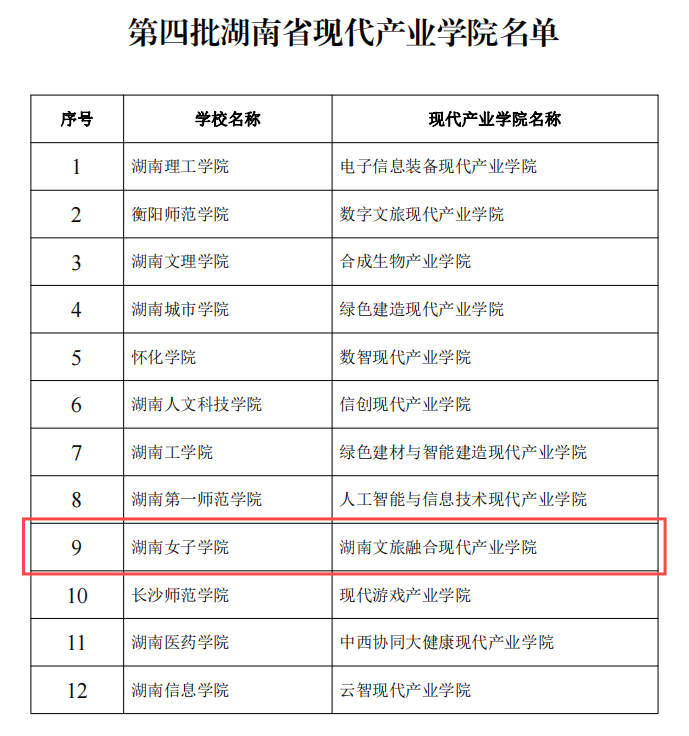 第四批湖南省现代产业学院名单

| 序号 | 学校名称 | 现代产业学院名称 |
|---|---|---|
| 1 | 湖南理工学院 | 电子信息装备现代产业学院 |
| 2 | 衡阳师范学院 | 数字文旅现代产业学院 |
| 3 | 湖南文理学院 | 合成生物产业学院 |
| 4 | 湖南城市学院 | 绿色建造现代产业学院 |
| 5 | 怀化学院 | 数智现代产业学院 |
| 6 | 湖南人文科技学院 | 信创现代产业学院 |
| 7 | 湖南工学院 | 绿色建材与智能建造现代产业学院 |
| 8 | 湖南第一师范学院 | 人工智能与信息技术现代产业学院 |
| 9 | 湖南女子学院 | 湖南文旅融合现代产业学院 |
| 10 | 长沙师范学院 | 现代游戏产业学院 |
| 11 | 湖南医药学院 | 中西协同大健康现代产业学院 |
| 12 | 湖南信息学院 | 云智现代产业学院 |